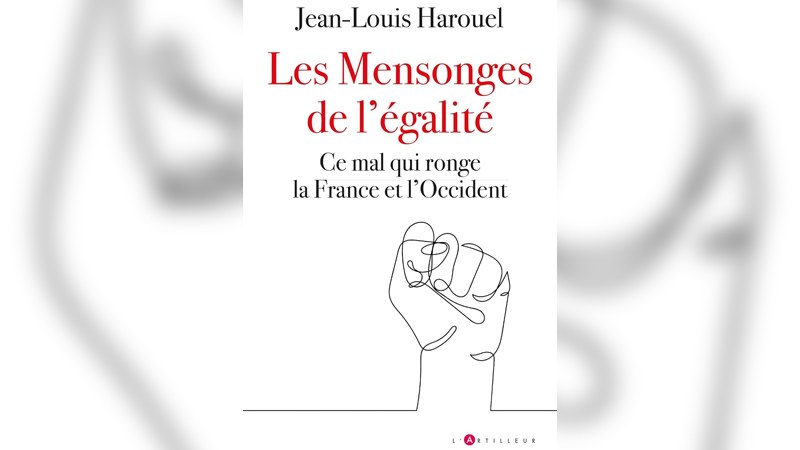 Jean-Louis Harouel

Les Mensonges de l'égalité

Ce mal qui ronge la France et l'Occident

L'ARTILLEUR